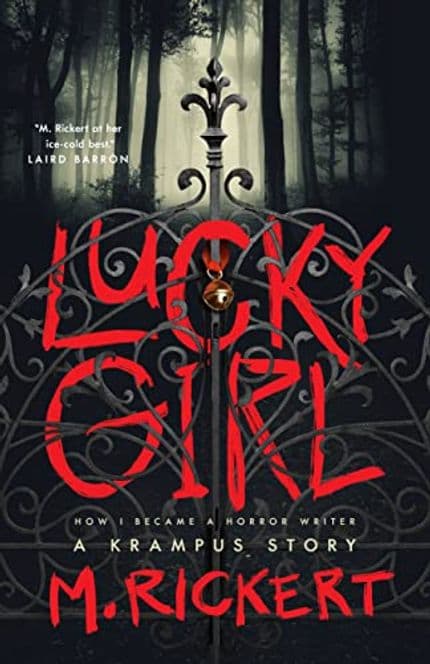 "M. Rickert at her ice-cold best."
LAIRD BARRON

LUCKY GIRL

HOW I BECAME A HORROR WRITER
A KRAMPUS STORY

M. RICKERT